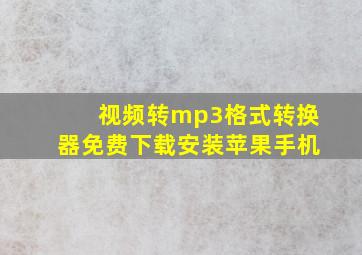 视频转mp3格式转换器免费下载安装苹果手机